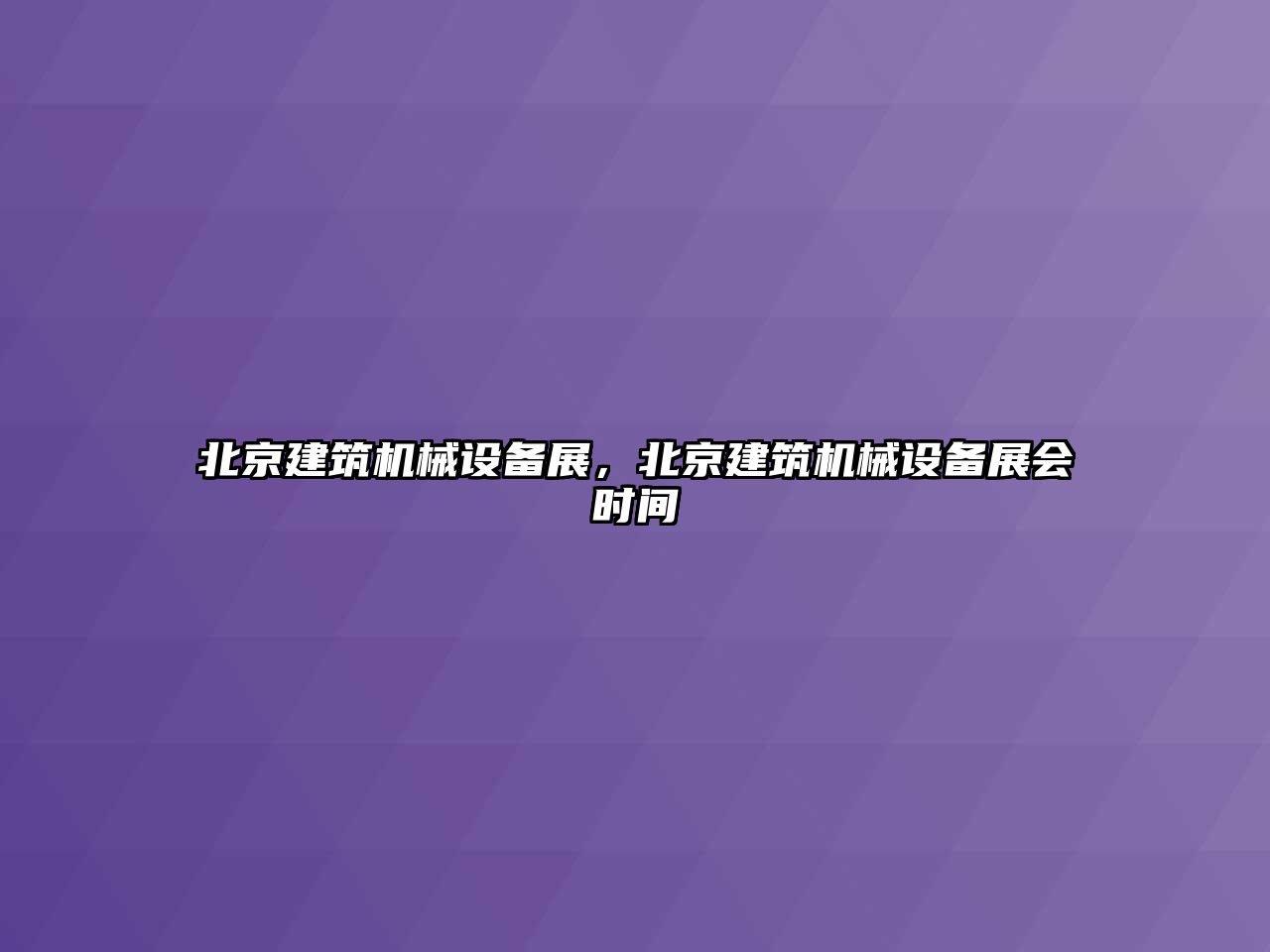 北京建筑机械设备展，北京建筑机械设备展会时间